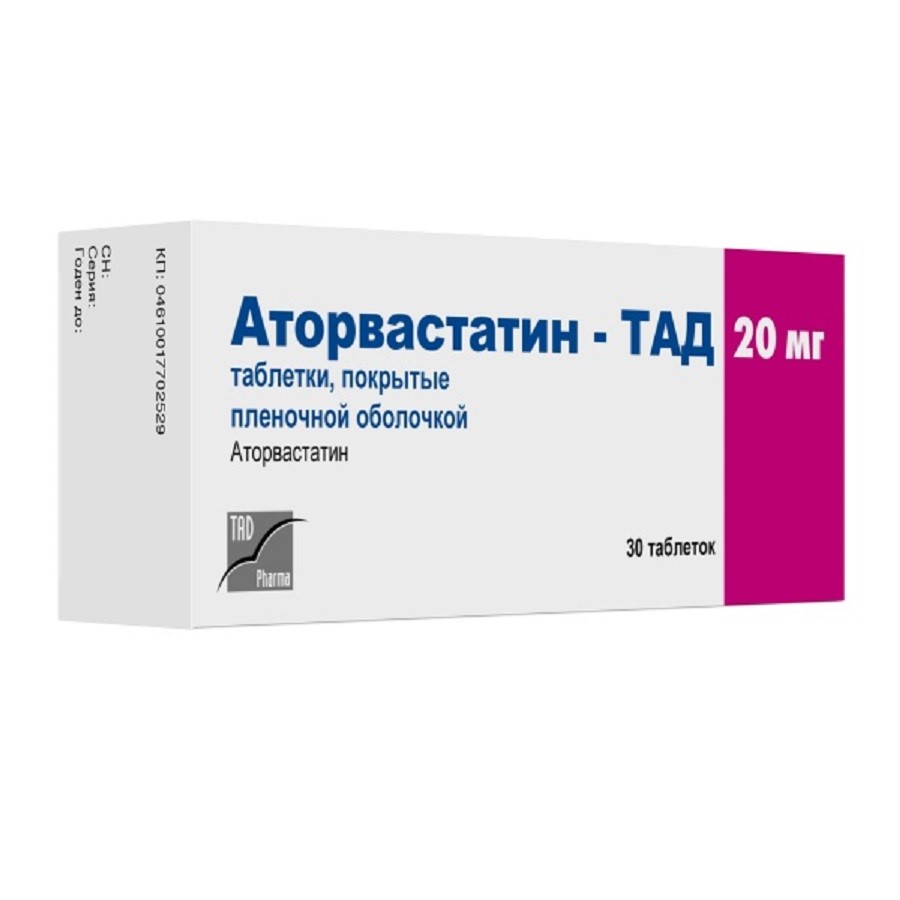 КП: 04610017702529
СН:
Серия:
Годен до:

Аторвастатин - ТАД 20 мг
таблетки, покрытые пленочной оболочкой
Аторвастатин

TAD Pharma

30 таблеток